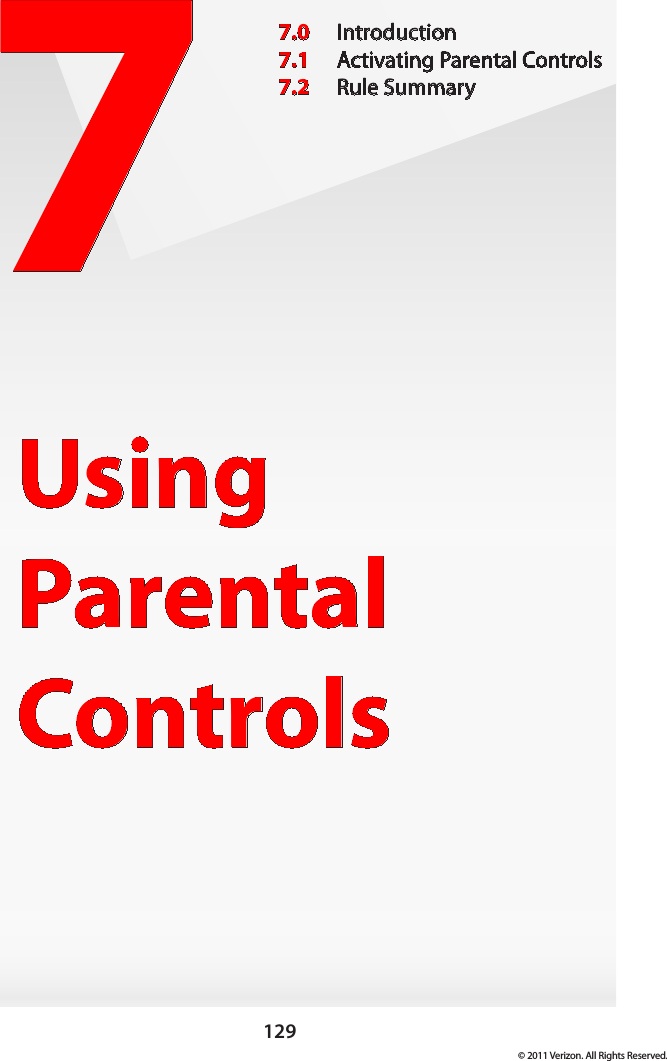 7

7.0 Introduction
7.1 Activating Parental Controls
7.2 Rule Summary

Using Parental Controls

129

© 2011 Verizon. All Rights Reserved.